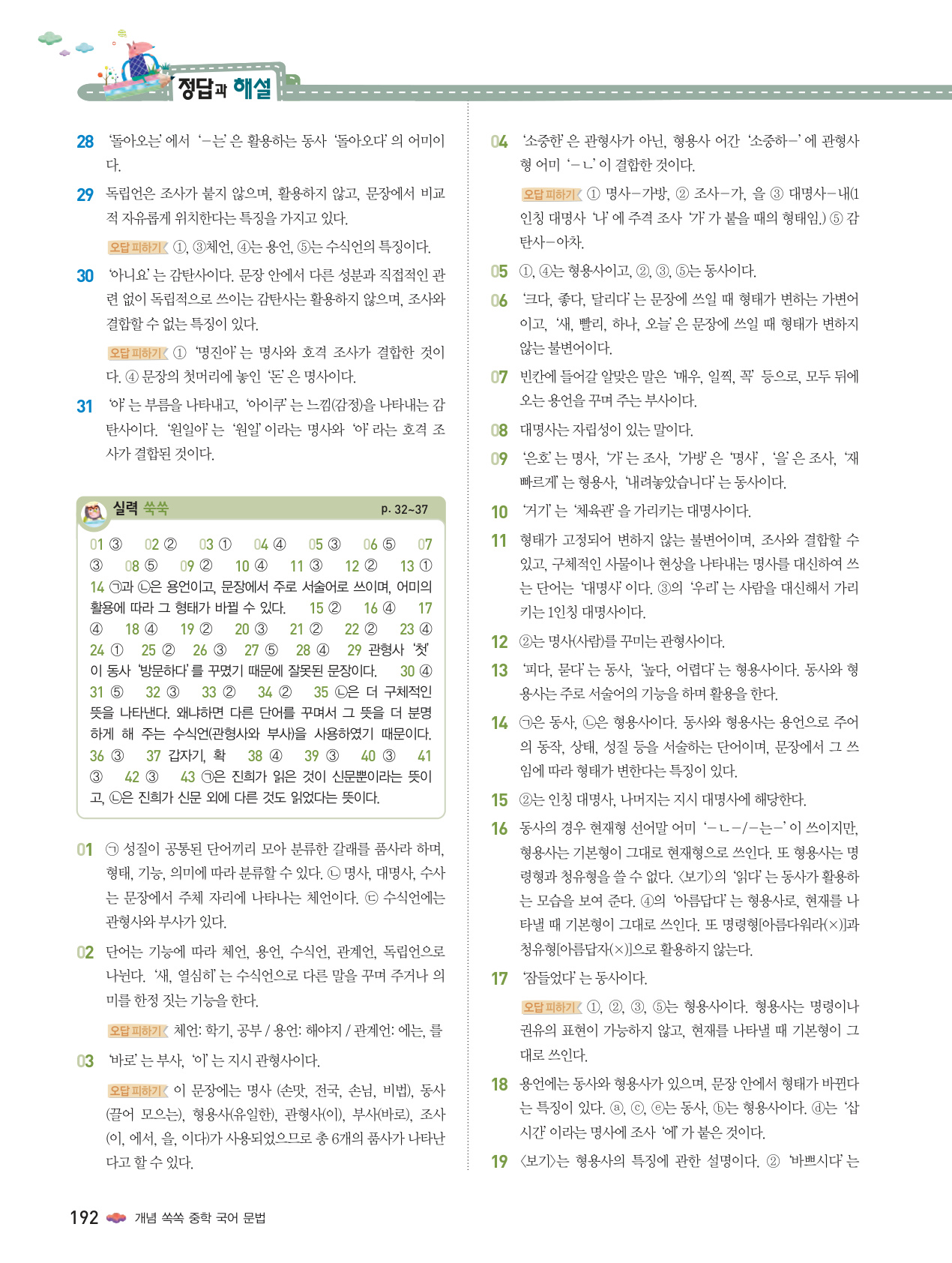 정답과 해설

28 '돌아오는'에서 '-는'은 활용하는 동사 '돌아오다'의 어미이다.

29 독립언은 조사가 붙지 않으며, 활용하지 않고, 문장에서 비교적 자유롭게 위치한다는 특징을 가지고 있다.

오답 피하기 ①, ③체언, ④는 용언, ⑤는 수식언의 특징이다.

30 '아니요'는 감탄사이다. 문장 안에서 다른 성분과 직접적인 관련 없이 독립적으로 쓰이는 감탄사는 활용하지 않으며, 조사와 결합할 수 없는 특징이 있다.

오답 피하기 ① '명진아'는 명사와 호격 조사가 결합한 것이다. ④ 문장의 첫머리에 놓인 '돈'은 명사이다.

31 '야'는 부름을 나타내고, '아이쿠'는 느낌(감정)을 나타내는 감탄사이다. '원일아'는 '원일'이라는 명사와 '아'라는 호격 조사가 결합된 것이다.

실력 쑥쑥 p. 32~37

01 ③ 02 ② 03 ① 04 ④ 05 ③ 06 ⑤ 07 ③ 08 ⑤ 09 ② 10 ④ 11 ③ 12 ② 13 ① 14 ㉠과 ㉡은 용언이고, 문장에서 주로 서술어로 쓰이며, 어미의 활용에 따라 그 형태가 바뀔 수 있다. 15 ② 16 ④ 17 ④ 18 ④ 19 ② 20 ③ 21 ② 22 ② 23 ④ 24 ① 25 ② 26 ③ 27 ⑤ 28 ④ 29 관형사 '첫'이 동사 '방문하다'를 꾸몄기 때문에 잘못된 문장이다. 30 ④ 31 ⑤ 32 ③ 33 ② 34 ② 35 ㉡은 더 구체적인 뜻을 나타낸다. 왜냐하면 다른 단어를 꾸며서 그 뜻을 더 분명하게 해 주는 수식언(관형사와 부사)을 사용하였기 때문이다. 36 ③ 37 갑자기, 확 38 ④ 39 ③ 40 ③ 41 ③ 42 ③ 43 ㉠은 진희가 읽은 것이 신문뿐이라는 뜻이고, ㉡은 진희가 신문 외에 다른 것도 읽었다는 뜻이다.

01 ㉠ 성질이 공통된 단어끼리 모아 분류한 갈래를 품사라 하며, 형태, 기능, 의미에 따라 분류할 수 있다. ㉡ 명사, 대명사, 수사는 문장에서 주체 자리에 나타나는 체언이다. ㉢ 수식언에는 관형사와 부사가 있다.

02 단어는 기능에 따라 체언, 용언, 수식언, 관계언, 독립언으로 나뉜다. '새, 열심히'는 수식언으로 다른 말을 꾸며 주거나 의미를 한정 짓는 기능을 한다.

오답 피하기 체언: 학기, 공부 / 용언: 해야지 / 관계언: 에는, 를

03 '바로'는 부사, '이'는 지시 관형사이다.

오답 피하기 이 문장에는 명사 (손맛, 전국, 손님, 비법), 동사(끌어 모으는), 형용사(유일한), 관형사(이), 부사(바로), 조사(이, 에서, 을, 이다)가 사용되었으므로 총 6개의 품사가 나타난다고 할 수 있다.

04 '소중한'은 관형사가 아닌, 형용사 어간 '소중하-'에 관형사형 어미 '-ㄴ'이 결합한 것이다.

오답 피하기 ① 명사-가방, ② 조사-가, 을 ③ 대명사-내(1인칭 대명사 '나'에 주격 조사 '가'가 붙을 때의 형태임.) ⑤ 감탄사-아차.

05 ①, ④는 형용사이고, ②, ③, ⑤는 동사이다.

06 '크다, 좋다, 달리다'는 문장에 쓰일 때 형태가 변하는 가변어이고, '새, 빨리, 하나, 오늘'은 문장에 쓰일 때 형태가 변하지 않는 불변어이다.

07 빈칸에 들어갈 알맞은 말은 '매우, 일찍, 꼭' 등으로, 모두 뒤에 오는 용언을 꾸며 주는 부사이다.

08 대명사는 자립성이 있는 말이다.

09 '은호'는 명사, '가'는 조사, '가방'은 '명사', '을'은 조사, '재빠르게'는 형용사, '내려놓았습니다'는 동사이다.

10 '거기'는 '체육관'을 가리키는 대명사이다.

11 형태가 고정되어 변하지 않는 불변어이며, 조사와 결합할 수 있고, 구체적인 사물이나 현상을 나타내는 명사를 대신하여 쓰는 단어는 '대명사'이다. ③의 '우리'는 사람을 대신해서 가리키는 1인칭 대명사이다.

12 ②는 명사(사람)를 꾸미는 관형사이다.

13 '피다, 묻다'는 동사, '높다, 어렵다'는 형용사이다. 동사와 형용사는 주로 서술어의 기능을 하며 활용을 한다.

14 ㉠은 동사, ㉡은 형용사이다. 동사와 형용사는 용언으로 주어의 동작, 상태, 성질 등을 서술하는 단어이며, 문장에서 그 쓰임에 따라 형태가 변한다는 특징이 있다.

15 ②는 인칭 대명사, 나머지는 지시 대명사에 해당한다.

16 동사의 경우 현재형 선어말 어미 '-ㄴ-/-는-'이 쓰이지만, 형용사는 기본형이 그대로 현재형으로 쓰인다. 또 형용사는 명령형과 청유형을 쓸 수 없다. <보기>의 '읽다'는 동사가 활용하는 모습을 보여 준다. ④의 '아름답다'는 형용사로, 현재를 나타낼 때 기본형이 그대로 쓰인다. 또 명령형[아름다워라(×)]과 청유형[아름답자(×)]으로 활용하지 않는다.

17 '잠들었다'는 동사이다.

오답 피하기 ①, ②, ③, ⑤는 형용사이다. 형용사는 명령이나 권유의 표현이 가능하지 않고, 현재를 나타낼 때 기본형이 그대로 쓰인다.

18 용언에는 동사와 형용사가 있으며, 문장 안에서 형태가 바뀐다는 특징이 있다. ⓐ, ⓒ, ⓔ는 동사, ⓑ는 형용사이다. ⓓ는 '삽시간'이라는 명사에 조사 '에'가 붙은 것이다.

19 <보기>는 형용사의 특징에 관한 설명이다. ② '바쁘시다'는

192 개념 쑥쑥 중학 국어 문법